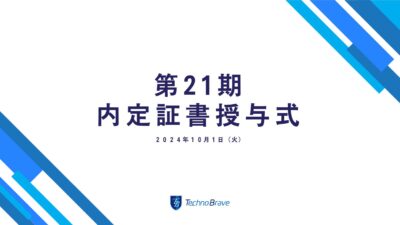 第21期
内定証書授与式

2024年10月1日（火）

TechnoBrave